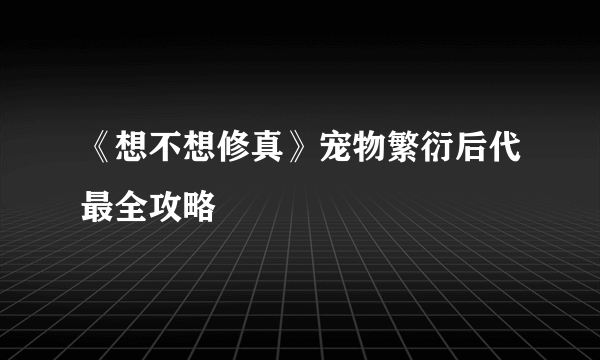 《想不想修真》宠物繁衍后代最全攻略